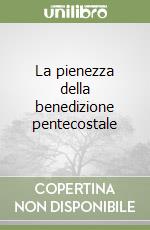 unilibro

La pienezza della benedizione pentecostale

COPERTINA
NON DISPONIBILE